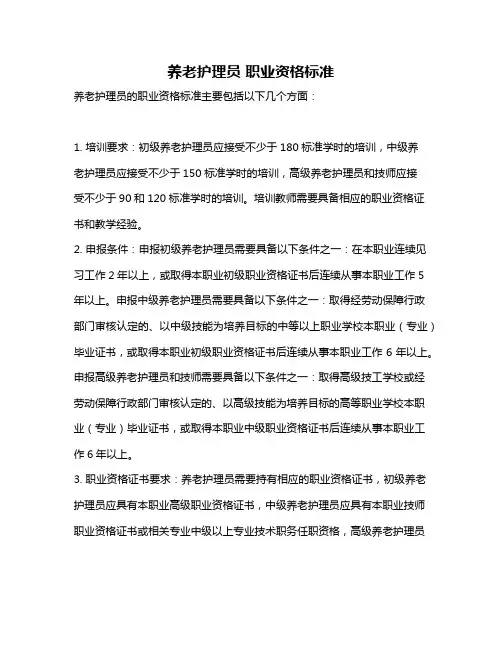 养老护理员 职业资格标准

养老护理员的职业资格标准主要包括以下几个方面：

1. 培训要求：初级养老护理员应接受不少于 180 标准学时的培训，中级养老护理员应接受不少于 150 标准学时的培训，高级养老护理员和技师应接受不少于 90 和 120 标准学时的培训。培训教师需要具备相应的职业资格证书和教学经验。

2. 申报条件：申报初级养老护理员需要具备以下条件之一：在本职业连续见习工作 2 年以上，或取得本职业初级职业资格证书后连续从事本职业工作 5 年以上。申报中级养老护理员需要具备以下条件之一：取得经劳动保障行政部门审核认定的、以中级技能为培养目标的中等以上职业学校本职业（专业）毕业证书，或取得本职业初级职业资格证书后连续从事本职业工作 6 年以上。申报高级养老护理员和技师需要具备以下条件之一：取得高级技工学校或经劳动保障行政部门审核认定的、以高级技能为培养目标的高等职业学校本职业（专业）毕业证书，或取得本职业中级职业资格证书后连续从事本职业工作 6 年以上。

3. 职业资格证书要求：养老护理员需要持有相应的职业资格证书，初级养老护理员应具有本职业高级职业资格证书，中级养老护理员应具有本职业技师职业资格证书或相关专业中级以上专业技术职务任职资格，高级养老护理员